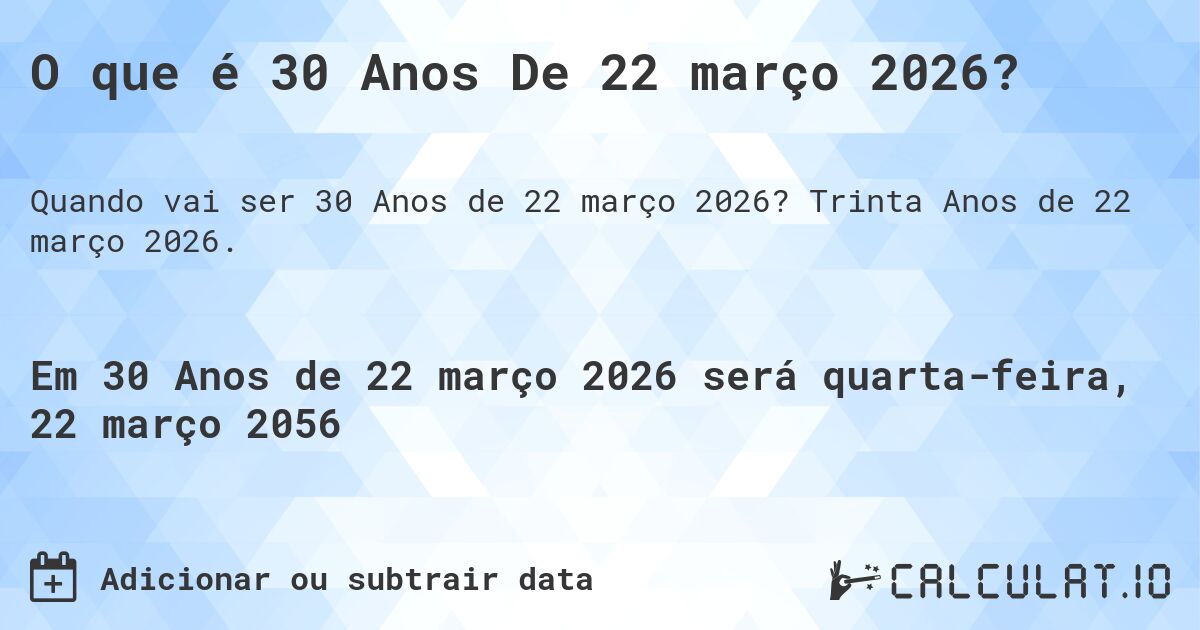 O que é 30 Anos De 22 março 2026?

Quando vai ser 30 Anos de 22 março 2026? Trinta Anos de 22 março 2026.

Em 30 Anos de 22 março 2026 será quarta-feira, 22 março 2056

Adicionar ou subtrair data

CALCULAT.IO